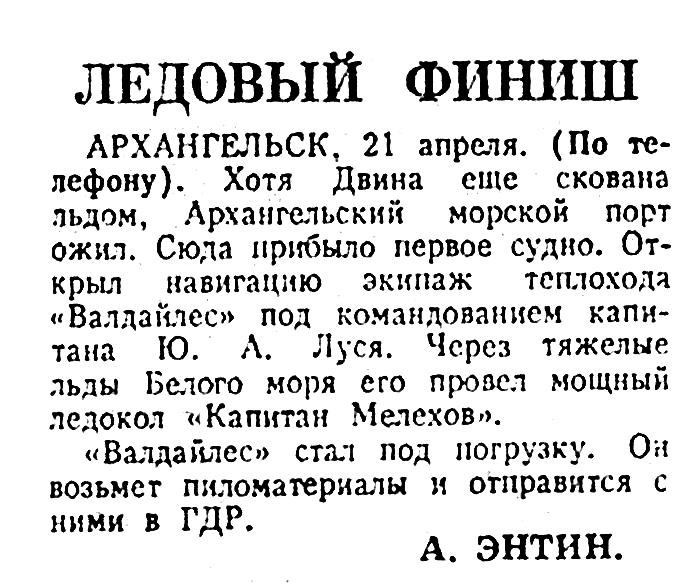 ЛЕДОВЫЙ ФИНИШ

АРХАНГЕЛЬСК, 21 апреля. (По телефону). Хотя Двина еще скована льдом, Архангельский морской порт ожил. Сюда прибыло первое судно. Открыл навигацию экипаж теплохода «Валдайлес» под командованием капитана Ю. А. Луся. Через тяжелые льды Белого моря его провел мощный ледокол «Капитан Мелехов».

«Валдайлес» стал под погрузку. Он возьмет пиломатериалы и отправится с ними в ГДР.

А. ЭНТИН.